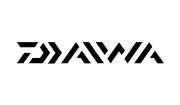 DAIWA